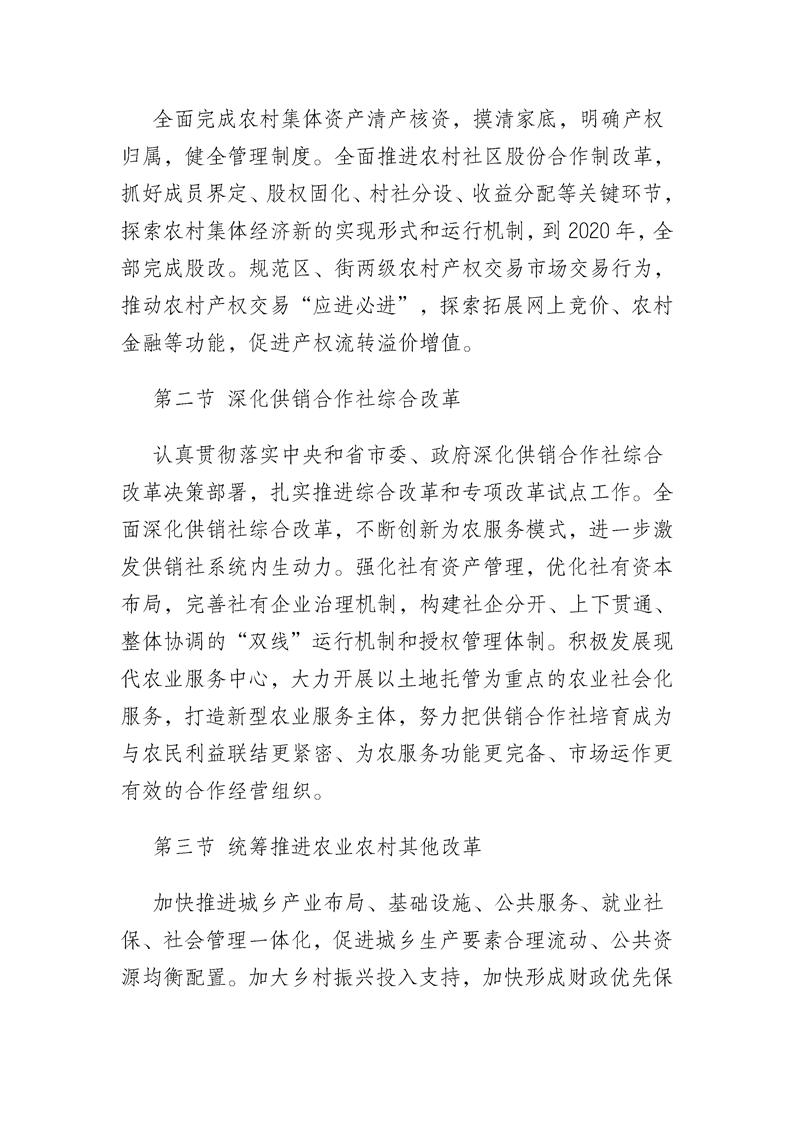 全面完成农村集体资产清产核资，摸清家底，明确产权归属，健全管理制度。全面推进农村社区股份合作制改革，抓好成员界定、股权固化、村社分设、收益分配等关键环节，探索农村集体经济新的实现形式和运行机制，到 2020 年，全部完成股改。规范区、街两级农村产权交易市场交易行为，推动农村产权交易“应进必进”，探索拓展网上竞价、农村金融等功能，促进产权流转溢价增值。

第二节 深化供销合作社综合改革

认真贯彻落实中央和省市委、政府深化供销合作社综合改革决策部署，扎实推进综合改革和专项改革试点工作。全面深化供销社综合改革，不断创新为农服务模式，进一步激发供销社系统内生动力。强化社有资产管理，优化社有资本布局，完善社有企业治理机制，构建社企分开、上下贯通、整体协调的“双线”运行机制和授权管理体制。积极发展现代农业服务中心，大力开展以土地托管为重点的农业社会化服务，打造新型农业服务主体，努力把供销合作社培育成为与农民利益联结更紧密、为农服务功能更完备、市场运作更有效的合作经营组织。

第三节 统筹推进农业农村其他改革

加快推进城乡产业布局、基础设施、公共服务、就业社保、社会管理一体化，促进城乡生产要素合理流动、公共资源均衡配置。加大乡村振兴投入支持，加快形成财政优先保